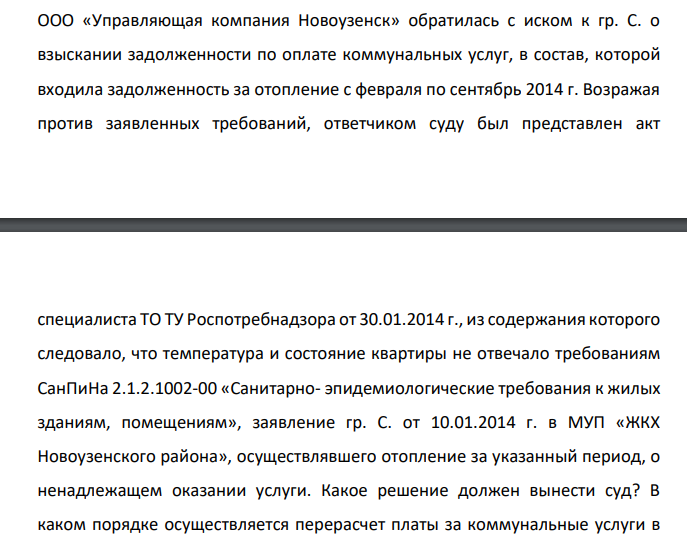 ООО «Управляющая компания Новоузенск» обратилась с иском к гр. С. о взыскании задолженности по оплате коммунальных услуг, в состав, которой входила задолженность за отопление с февраля по сентябрь 2014 г. Возражая против заявленных требований, ответчиком суду был представлен акт

специалиста ТО ТУ Роспотребнадзора от 30.01.2014 г., из содержания которого следовало, что температура и состояние квартиры не отвечало требованиям СанПиНа 2.1.2.1002-00 «Санитарно- эпидемиологические требования к жилых зданиям, помещениям», заявление гр. С. от 10.01.2014 г. в МУП «ЖКХ Новоузенского района», осуществлявшего отопление за указанный период, о ненадлежащем оказании услуги. Какое решение должен вынести суд? В каком порядке осуществляется перерасчет платы за коммунальные услуги в